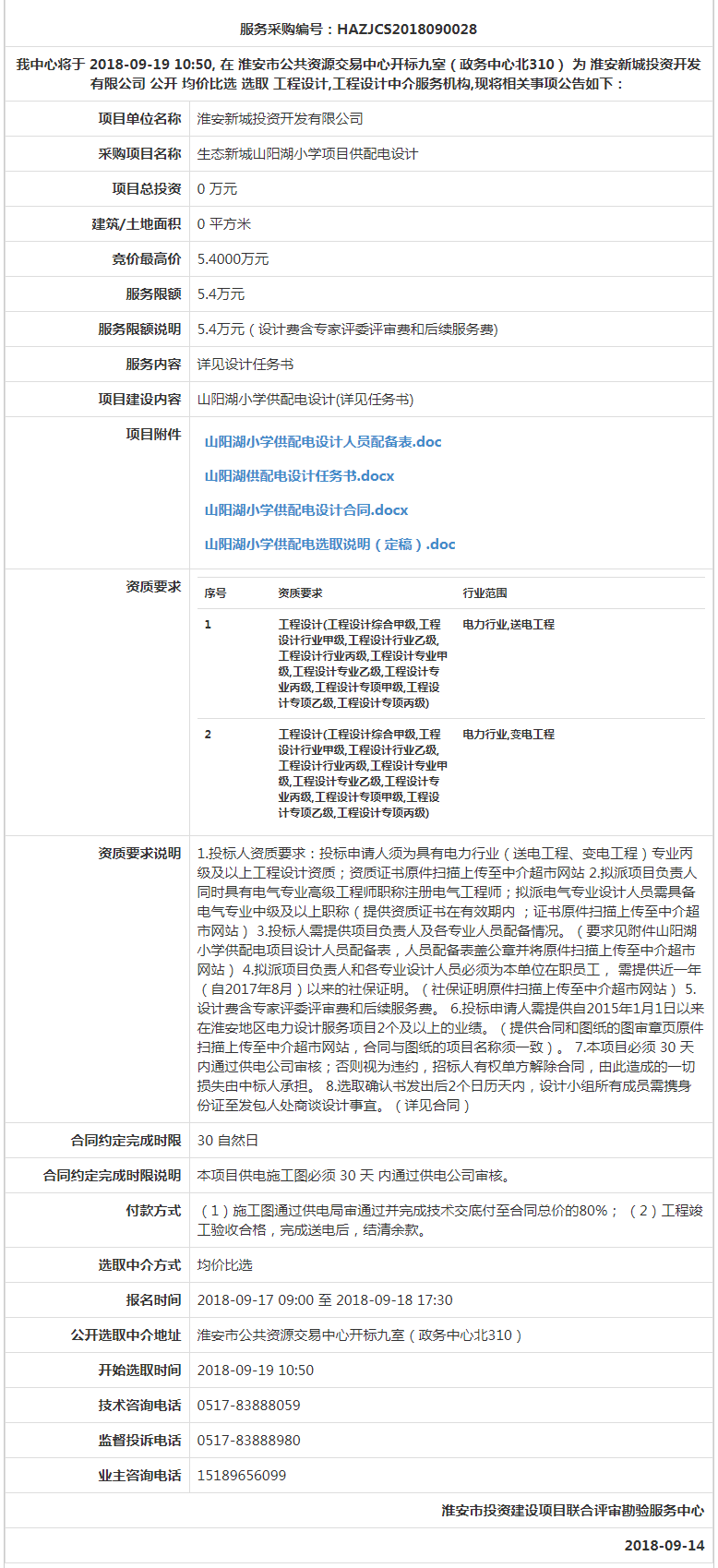 服务采购编号：HAZJCS2018090028

我中心将于 2018-09-19 10:50, 在 淮安市公共资源交易中心开标九室（政务中心北310） 为 淮安新城投资开发有限公司 公开 均价比选 选取 工程设计,工程设计中介服务机构,现将相关事项公告如下：

| 项目单位名称 | 淮安新城投资开发有限公司 |
|---|---|
| 采购项目名称 | 生态新城山阳湖小学项目供配电设计 |
| 项目总投资 | 0 万元 |
| 建筑/土地面积 | 0 平方米 |
| 竞价最高价 | 5.4000万元 |
| 服务限额 | 5.4万元 |
| 服务限额说明 | 5.4万元（设计费含专家评委评审费和后续服务费） |
| 服务内容 | 详见设计任务书 |
| 项目建设内容 | 山阳湖小学供配电设计(详见任务书) |
| 项目附件 | 山阳湖小学供配电设计人员配备表.doc 山阳湖供配电设计任务书.docx 山阳湖小学供配电设计合同.docx 山阳湖小学供配电选取说明（定稿）.doc |

资质要求

| 序号 | 资质要求 | 行业范围 |
|---|---|---|
| 1 | 工程设计(工程设计综合甲级,工程设计行业甲级,工程设计行业乙级,工程设计行业丙级,工程设计专业甲级,工程设计专业乙级,工程设计专业丙级,工程设计专项甲级,工程设计专项乙级,工程设计专项丙级) | 电力行业,送电工程 |
| 2 | 工程设计(工程设计综合甲级,工程设计行业甲级,工程设计行业乙级,工程设计行业丙级,工程设计专业甲级,工程设计专业乙级,工程设计专业丙级,工程设计专项甲级,工程设计专项乙级,工程设计专项丙级) | 电力行业,变电工程 |

| 资质要求说明 | 1.投标人资质要求：投标申请人须为具有电力行业（送电工程、变电工程）专业丙级及以上工程设计资质；资质证书原件扫描上传至中介超市网站 2.拟派项目负责人同时具有电气专业高级工程师职称注册电气工程师；拟派电气专业设计人员需具备电气专业中级及以上职称（提供资质证书在有效期内；证书原件扫描上传至中介超市网站） 3.投标人需提供项目负责人及各专业人员配备情况。（要求见附件山阳湖小学供配电项目设计人员配备表，人员配备表盖公章并将原件扫描上传至中介超市网站） 4.拟派项目负责人和各专业设计人员必须为本单位在职员工， 需提供近一年（自2017年8月）以来的社保证明。（社保证明原件扫描上传至中介超市网站） 5.设计费含专家评委评审费和后续服务费。 6.投标申请人需提供自2015年1月1日以来在淮安地区电力设计服务项目2个及以上的业绩。（提供合同和图纸的图审章页原件扫描上传至中介超市网站，合同与图纸的项目名称须一致）。 7.本项目必须 30 天内通过供电公司审核；否则视为违约，招标人有权单方解除合同，由此造成的一切损失由中标人承担。 8.选取确认书发出后2个日历天内，设计小组所有成员需携身份证至发包人处商谈设计事宜。（详见合同） |
|---|---|
| 合同约定完成时限 | 30 自然日 |
| 合同约定完成时限说明 | 本项目供电施工图必须 30 天 内通过供电公司审核。 |
| 付款方式 | （1）施工图通过供电局审通过并完成技术交底付至合同总价的80%；（2）工程竣工验收合格，完成送电后，结清余款。 |
| 选取中介方式 | 均价比选 |
| 报名时间 | 2018-09-17 09:00 至 2018-09-18 17:30 |
| 公开选取中介地址 | 淮安市公共资源交易中心开标九室（政务中心北310） |
| 开始选取时间 | 2018-09-19 10:50 |
| 技术咨询电话 | 0517-83888059 |
| 监督投诉电话 | 0517-83888980 |
| 业主咨询电话 | 15189656099 |

淮安市投资建设项目联合评审勘验服务中心

2018-09-14